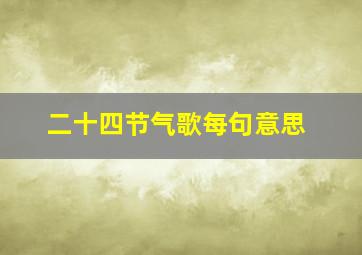 二十四节气歌每句意思